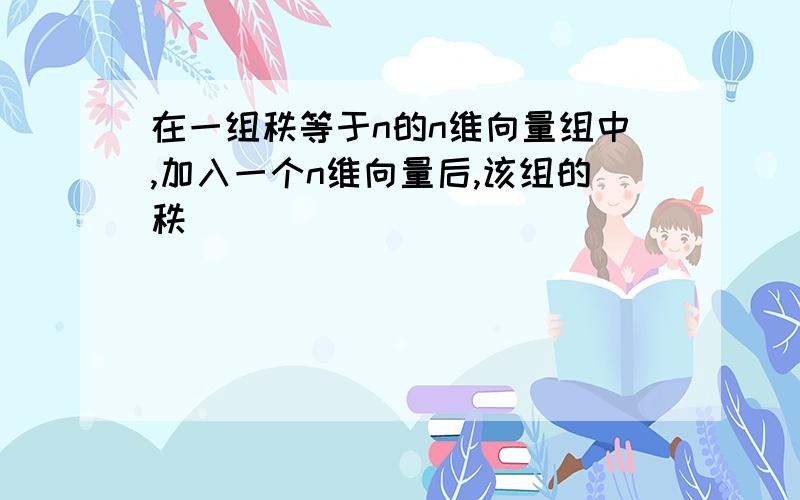 在一组秩等于n的n维向量组中,加入一个n维向量后,该组的秩